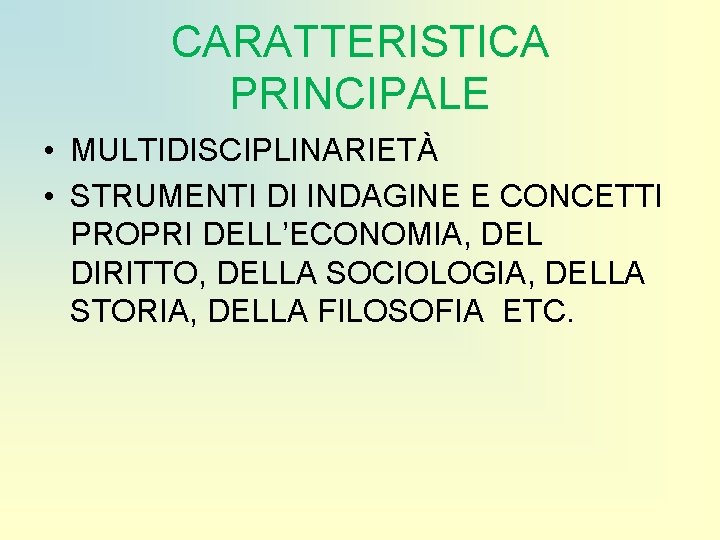 CARATTERISTICA
PRINCIPALE

• MULTIDISCIPLINARIETÀ
• STRUMENTI DI INDAGINE E CONCETTI PROPRI DELL'ECONOMIA, DEL DIRITTO, DELLA SOCIOLOGIA, DELLA STORIA, DELLA FILOSOFIA ETC.